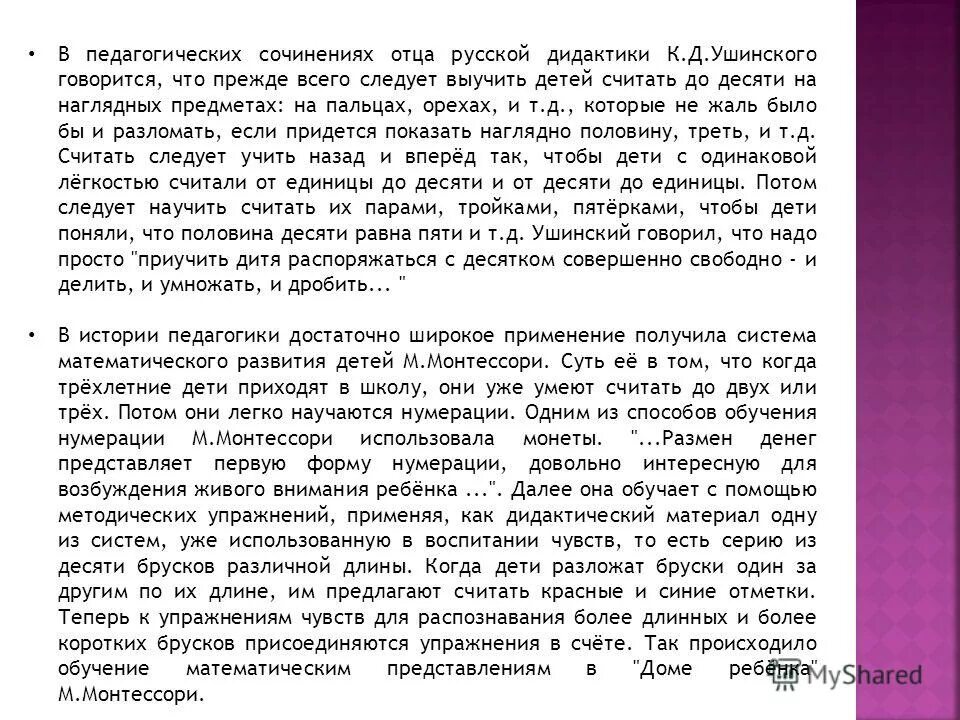 • В педагогических сочинениях отца русской дидактики К.Д.Ушинского говорится, что прежде всего следует выучить детей считать до десяти на наглядных предметах: на пальцах, орехах, и т.д., которые не жаль было бы и разломать, если придется показать наглядно половину, треть, и т.д. Считать следует учить назад и вперёд так, чтобы дети с одинаковой лёгкостью считали от единицы до десяти и от десяти до единицы. Потом следует научить считать их парами, тройками, пятёрками, чтобы дети поняли, что половина десяти равна пяти и т.д. Ушинский говорил, что надо просто "приучить дитя распоряжаться с десятком совершенно свободно - и делить, и умножать, и дробить... "

• В истории педагогики достаточно широкое применение получила система математического развития детей М.Монтессори. Суть её в том, что когда трёхлетние дети приходят в школу, они уже умеют считать до двух или трёх. Потом они легко научаются нумерации. Одним из способов обучения нумерации М.Монтессори использовала монеты. "...Размен денег представляет первую форму нумерации, довольно интересную для возбуждения живого внимания ребёнка ...". Далее она обучает с помощью методических упражнений, применяя, как дидактический материал одну из систем, уже использованную в воспитании чувств, то есть серию из десяти брусков различной длины. Когда дети разложат бруски один за другим по их длине, им предлагают считать красные и синие отметки. Теперь к упражнениям чувств для распознавания более длинных и более коротких брусков присоединяются упражнения в счёте. Так происходило обучение математическим представлениям в "Доме ребёнка" М.Монтессори.

MyShared